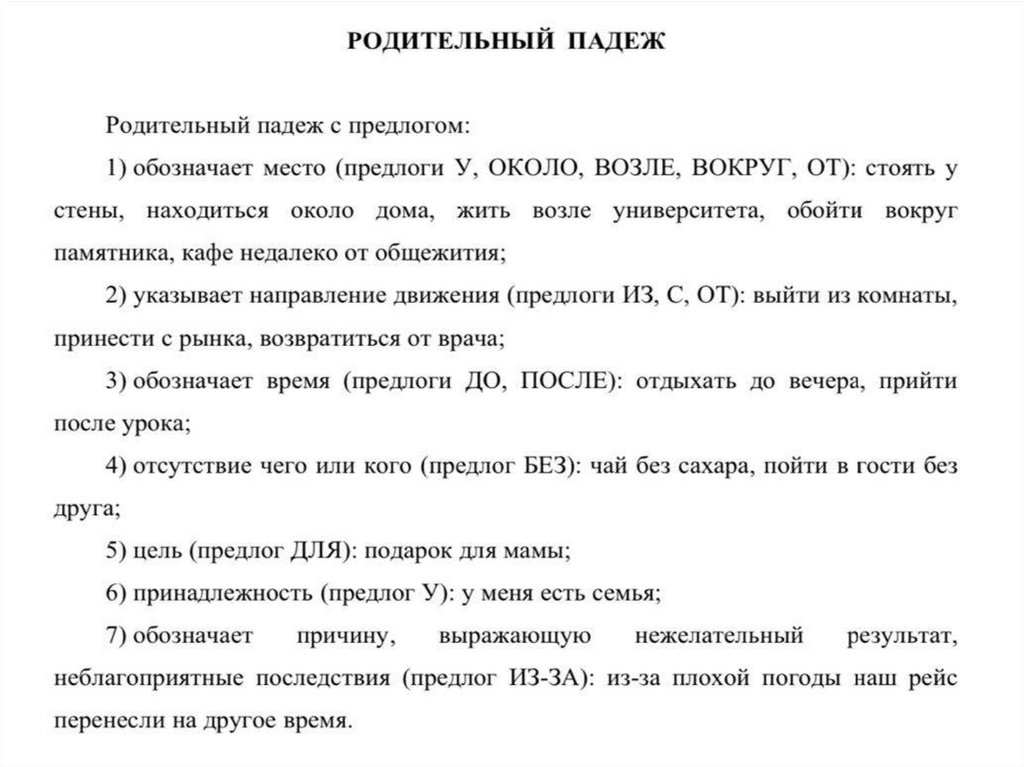 РОДИТЕЛЬНЫЙ ПАДЕЖ

Родительный падеж с предлогом:

1) обозначает место (предлоги У, ОКОЛО, ВОЗЛЕ, ВОКРУГ, ОТ): стоять у стены, находиться около дома, жить возле университета, обойти вокруг памятника, кафе недалеко от общежития;

2) указывает направление движения (предлоги ИЗ, С, ОТ): выйти из комнаты, принести с рынка, возвратиться от врача;

3) обозначает время (предлоги ДО, ПОСЛЕ): отдыхать до вечера, прийти после урока;

4) отсутствие чего или кого (предлог БЕЗ): чай без сахара, пойти в гости без друга;

5) цель (предлог ДЛЯ): подарок для мамы;

6) принадлежность (предлог У): у меня есть семья;

7) обозначает причину, выражающую нежелательный результат, неблагоприятные последствия (предлог ИЗ-ЗА): из-за плохой погоды наш рейс перенесли на другое время.